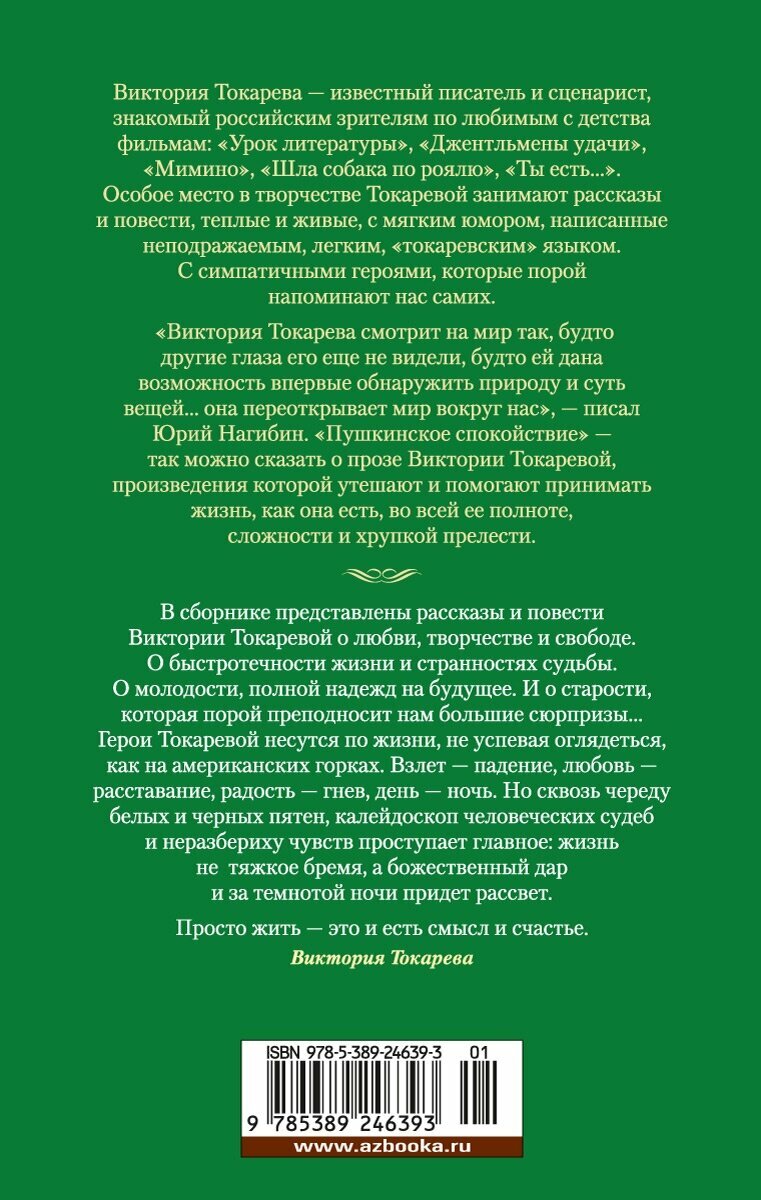 Виктория Токарева — известный писатель и сценарист, знакомый российским зрителям по любимым с детства фильмам: «Урок литературы», «Джентльмены удачи», «Мимино», «Шла собака по роялю», «Ты есть...». Особое место в творчестве Токаревой занимают рассказы и повести, теплые и живые, с мягким юмором, написанные неподражаемым, легким, «токаревским» языком. С симпатичными героями, которые порой напоминают нас самих.

«Виктория Токарева смотрит на мир так, будто другие глаза его еще не видели, будто ей дана возможность впервые обнаружить природу и суть вещей... она переоткрывает мир вокруг нас», — писал Юрий Нагибин. «Пушкинское спокойствие» — так можно сказать о прозе Виктории Токаревой, произведения которой утешают и помогают принимать жизнь, как она есть, во всей ее полноте, сложности и хрупкой прелести.

В сборнике представлены рассказы и повести Виктории Токаревой о любви, творчестве и свободе. О быстротечности жизни и странностях судьбы. О молодости, полной надежд на будущее. И о старости, которая порой преподносит нам большие сюрпризы... Герои Токаревой несутся по жизни, не успевая оглядеться, как на американских горках. Взлет — падение, любовь — расставание, радость — гнев, день — ночь. Но сквозь череду белых и черных пятен, калейдоскоп человеческих судеб и неразбериху чувств проступает главное: жизнь не тяжкое бремя, а божественный дар и за темнотой ночи придет рассвет.

Просто жить — это и есть смысл и счастье.

Виктория Токарева

ISBN 978-5-389-24639-3 01

9 785389 246393

www.azbooka.ru